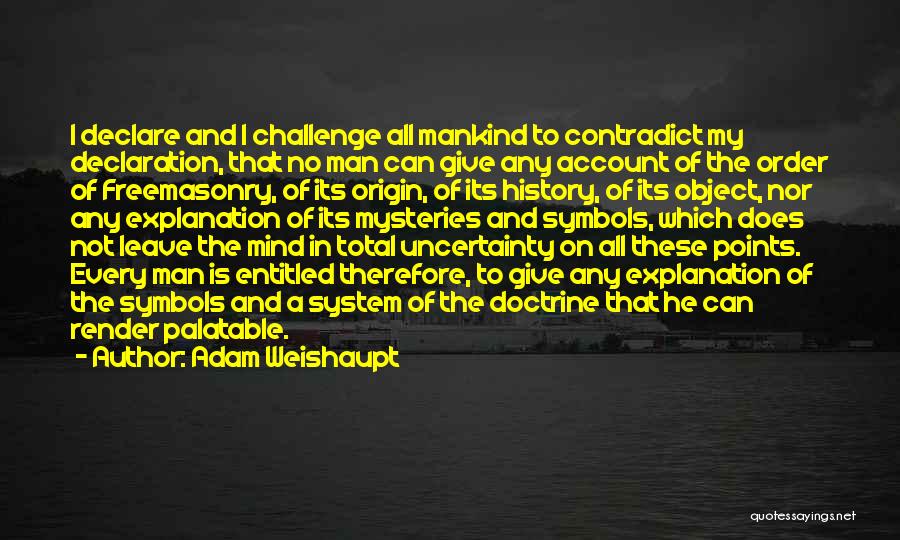 I declare and I challenge all mankind to contradict my declaration, that no man can give any account of the order of Freemasonry, of its origin, of its history, of its object, nor any explanation of its mysteries and symbols, which does not leave the mind in total uncertainty on all these points. Every man is entitled therefore, to give any explanation of the symbols and a system of the doctrine that he can render palatable.

- Author: Adam Weishaupt

quotessayings.net